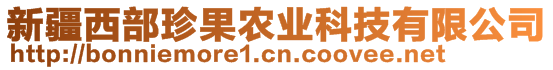 新疆西部珍果农业科技有限公司
http://bonniemore1.cn.coovee.net